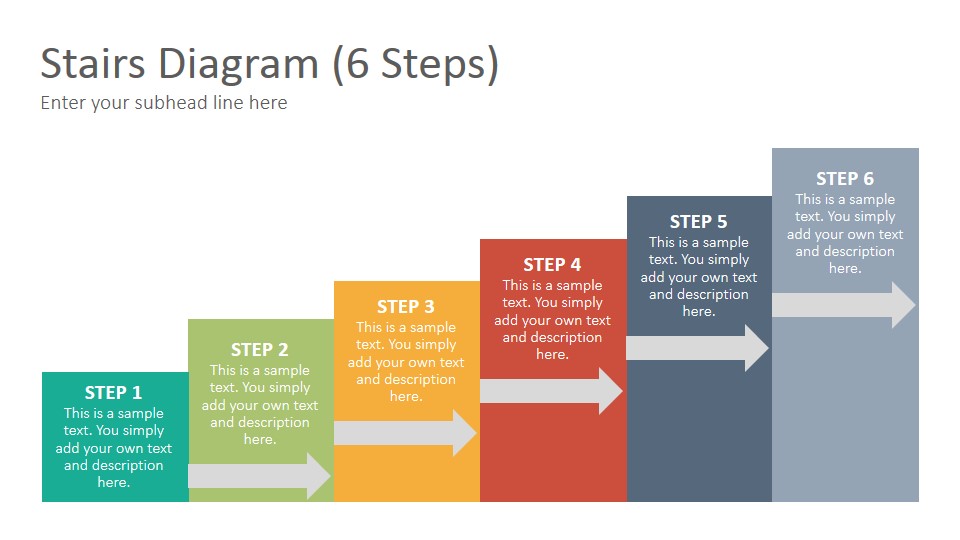 Stairs Diagram (6 Steps)

Enter your subhead line here

STEP 1
This is a sample text. You simply add your own text and description here.

STEP 2
This is a sample text. You simply add your own text and description here.

STEP 3
This is a sample text. You simply add your own text and description here.

STEP 4
This is a sample text. You simply add your own text and description here.

STEP 5
This is a sample text. You simply add your own text and description here.

STEP 6
This is a sample text. You simply add your own text and description here.